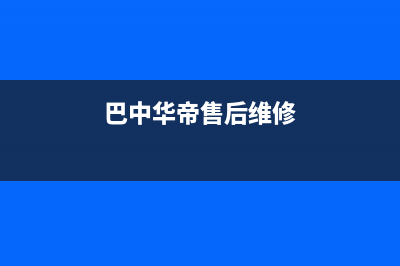 巴中华帝售后维修